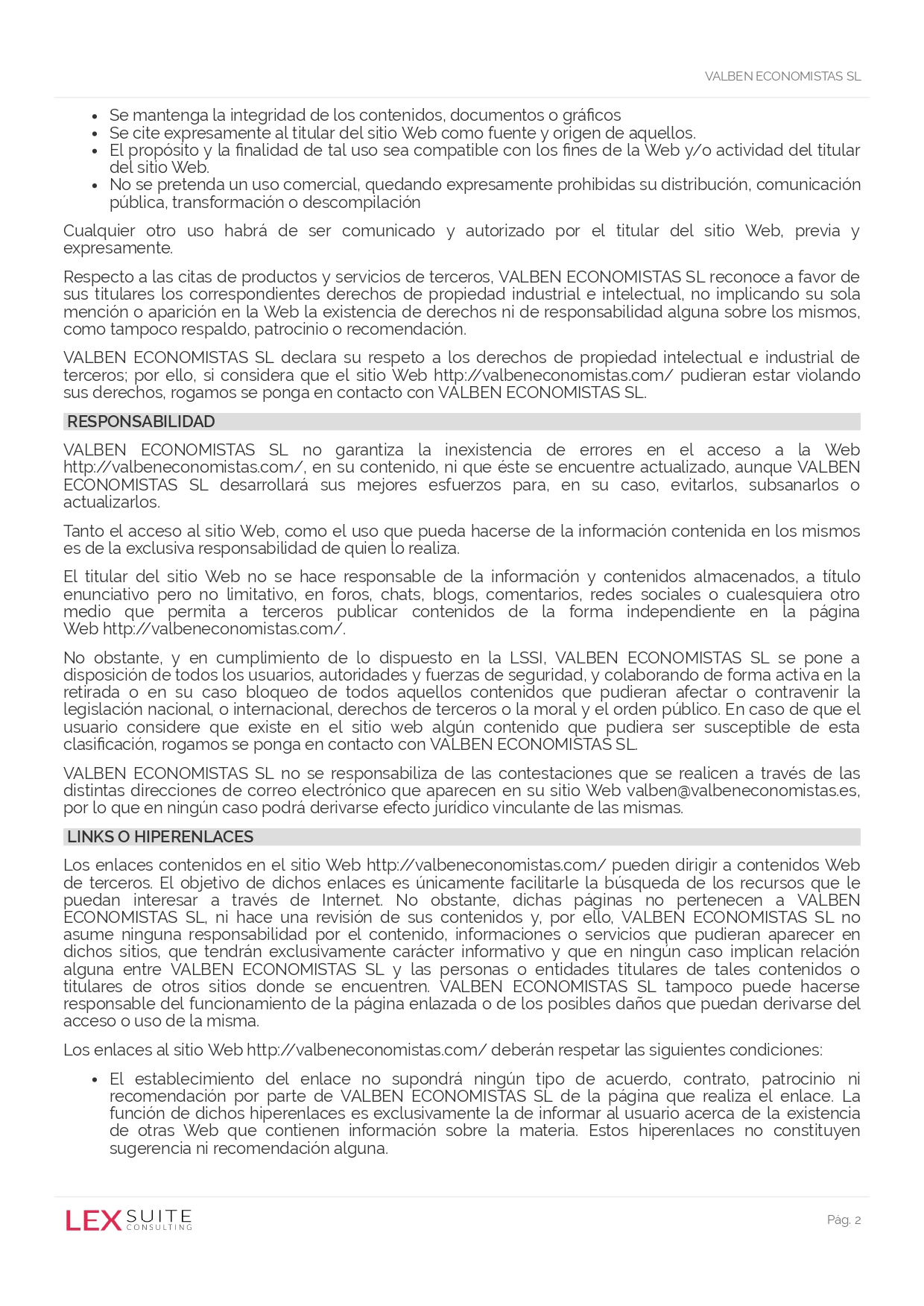 VALBEN ECONOMISTAS SL

- Se mantenga la integridad de los contenidos, documentos o gráficos
- Se cite expresamente al titular del sitio Web como fuente y origen de aquellos.
- El propósito y la finalidad de tal uso sea compatible con los fines de la Web y/o actividad del titular del sitio Web.
- No se pretenda un uso comercial, quedando expresamente prohibidas su distribución, comunicación pública, transformación o descompilación

Cualquier otro uso habrá de ser comunicado y autorizado por el titular del sitio Web, previa y expresamente.

Respecto a las citas de productos y servicios de terceros, VALBEN ECONOMISTAS SL reconoce a favor de sus titulares los correspondientes derechos de propiedad industrial e intelectual, no implicando su sola mención o aparición en la Web la existencia de derechos ni de responsabilidad alguna sobre los mismos, como tampoco respaldo, patrocinio o recomendación.

VALBEN ECONOMISTAS SL declara su respeto a los derechos de propiedad intelectual e industrial de terceros; por ello, si considera que el sitio Web http://valbeneconomistas.com/ pudieran estar violando sus derechos, rogamos se ponga en contacto con VALBEN ECONOMISTAS SL.

RESPONSABILIDAD

VALBEN ECONOMISTAS SL no garantiza la inexistencia de errores en el acceso a la Web http://valbeneconomistas.com/, en su contenido, ni que éste se encuentre actualizado, aunque VALBEN ECONOMISTAS SL desarrollará sus mejores esfuerzos para, en su caso, evitarlos, subsanarlos o actualizarlos.

Tanto el acceso al sitio Web, como el uso que pueda hacerse de la información contenida en los mismos es de la exclusiva responsabilidad de quien lo realiza.

El titular del sitio Web no se hace responsable de la información y contenidos almacenados, a título enunciativo pero no limitativo, en foros, chats, blogs, comentarios, redes sociales o cualesquiera otro medio que permita a terceros publicar contenidos de la forma independiente en la página Web http://valbeneconomistas.com/.

No obstante, y en cumplimiento de lo dispuesto en la LSSI, VALBEN ECONOMISTAS SL se pone a disposición de todos los usuarios, autoridades y fuerzas de seguridad, y colaborando de forma activa en la retirada o en su caso bloqueo de todos aquellos contenidos que pudieran afectar o contravenir la legislación nacional, o internacional, derechos de terceros o la moral y el orden público. En caso de que el usuario considere que existe en el sitio web algún contenido que pudiera ser susceptible de esta clasificación, rogamos se ponga en contacto con VALBEN ECONOMISTAS SL.

VALBEN ECONOMISTAS SL no se responsabiliza de las contestaciones que se realicen a través de las distintas direcciones de correo electrónico que aparecen en su sitio Web valben@valbeneconomistas.es, por lo que en ningún caso podrá derivarse efecto jurídico vinculante de las mismas.

LINKS O HIPERENLACES

Los enlaces contenidos en el sitio Web http://valbeneconomistas.com/ pueden dirigir a contenidos Web de terceros. El objetivo de dichos enlaces es únicamente facilitarle la búsqueda de los recursos que le puedan interesar a través de Internet. No obstante, dichas páginas no pertenecen a VALBEN ECONOMISTAS SL, ni hace una revisión de sus contenidos y, por ello, VALBEN ECONOMISTAS SL no asume ninguna responsabilidad por el contenido, informaciones o servicios que pudieran aparecer en dichos sitios, que tendrán exclusivamente carácter informativo y que en ningún caso implican relación alguna entre VALBEN ECONOMISTAS SL y las personas o entidades titulares de tales contenidos o titulares de otros sitios donde se encuentren. VALBEN ECONOMISTAS SL tampoco puede hacerse responsable del funcionamiento de la página enlazada o de los posibles daños que puedan derivarse del acceso o uso de la misma.

Los enlaces al sitio Web http://valbeneconomistas.com/ deberán respetar las siguientes condiciones:

- El establecimiento del enlace no supondrá ningún tipo de acuerdo, contrato, patrocinio ni recomendación por parte de VALBEN ECONOMISTAS SL de la página que realiza el enlace. La función de dichos hiperenlaces es exclusivamente la de informar al usuario acerca de la existencia de otras Web que contienen información sobre la materia. Estos hiperenlaces no constituyen sugerencia ni recomendación alguna.

LEX SUITE CONSULTING

Pág. 2